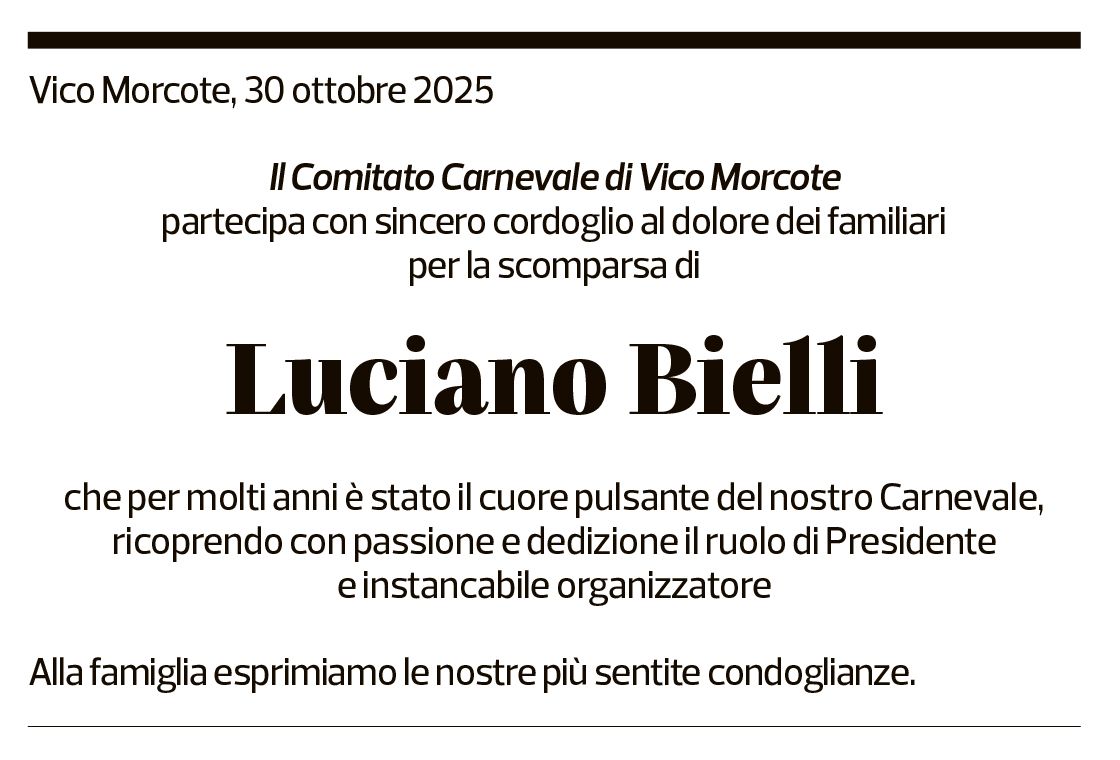 Vico Morcote, 30 ottobre 2025

Il Comitato Carnevale di Vico Morcote
partecipa con sincero cordoglio al dolore dei familiari
per la scomparsa di

Luciano Bielli

che per molti anni è stato il cuore pulsante del nostro Carnevale,
ricoprendo con passione e dedizione il ruolo di Presidente
e instancabile organizzatore

Alla famiglia esprimiamo le nostre più sentite condoglianze.